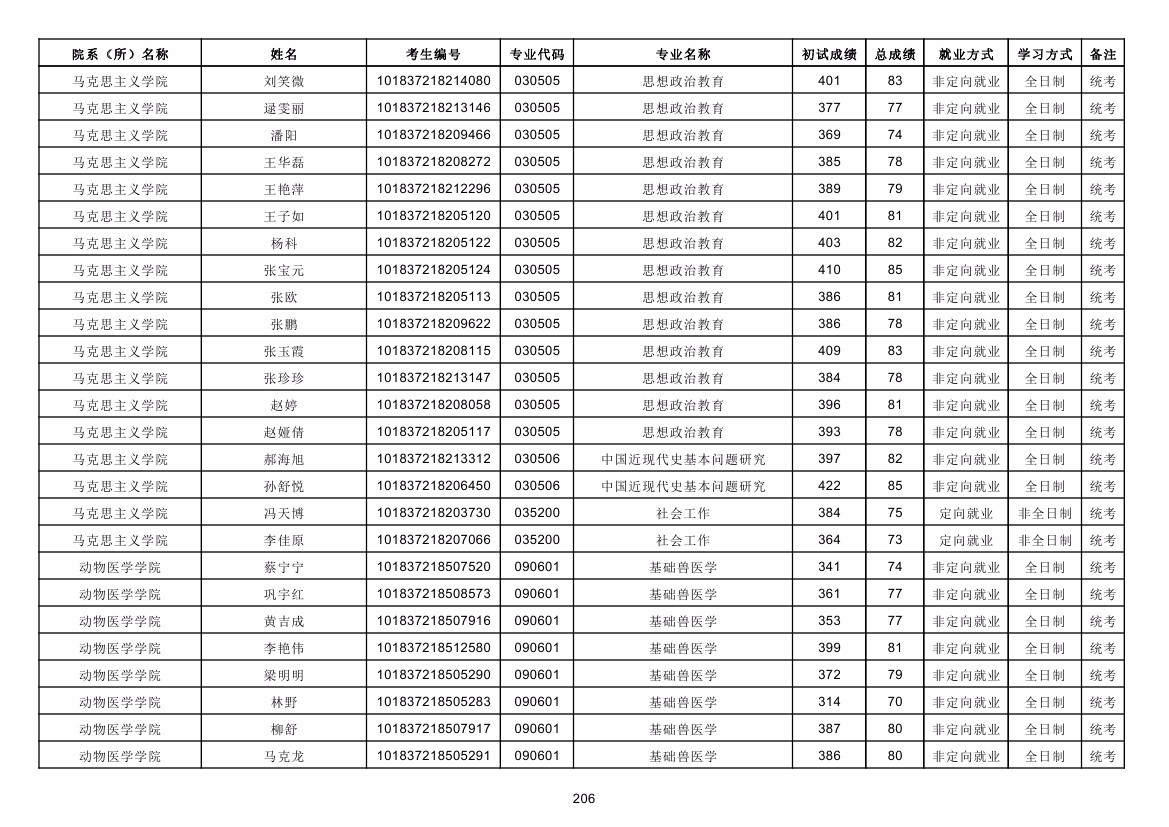 | 院系（所）名称 | 姓名 | 考生编号 | 专业代码 | 专业名称 | 初试成绩 | 总成绩 | 就业方式 | 学习方式 | 备注 |
|---|---|---|---|---|---|---|---|---|---|
| 马克思主义学院 | 刘笑微 | 101837218214080 | 030505 | 思想政治教育 | 401 | 83 | 非定向就业 | 全日制 | 统考 |
| 马克思主义学院 | 逯雯丽 | 101837218213146 | 030505 | 思想政治教育 | 377 | 77 | 非定向就业 | 全日制 | 统考 |
| 马克思主义学院 | 潘阳 | 101837218209466 | 030505 | 思想政治教育 | 369 | 74 | 非定向就业 | 全日制 | 统考 |
| 马克思主义学院 | 王华磊 | 101837218208272 | 030505 | 思想政治教育 | 385 | 78 | 非定向就业 | 全日制 | 统考 |
| 马克思主义学院 | 王艳萍 | 101837218212296 | 030505 | 思想政治教育 | 389 | 79 | 非定向就业 | 全日制 | 统考 |
| 马克思主义学院 | 王子如 | 101837218205120 | 030505 | 思想政治教育 | 401 | 81 | 非定向就业 | 全日制 | 统考 |
| 马克思主义学院 | 杨科 | 101837218205122 | 030505 | 思想政治教育 | 403 | 82 | 非定向就业 | 全日制 | 统考 |
| 马克思主义学院 | 张宝元 | 101837218205124 | 030505 | 思想政治教育 | 410 | 85 | 非定向就业 | 全日制 | 统考 |
| 马克思主义学院 | 张欧 | 101837218205113 | 030505 | 思想政治教育 | 386 | 81 | 非定向就业 | 全日制 | 统考 |
| 马克思主义学院 | 张鹏 | 101837218209622 | 030505 | 思想政治教育 | 386 | 78 | 非定向就业 | 全日制 | 统考 |
| 马克思主义学院 | 张玉霞 | 101837218208115 | 030505 | 思想政治教育 | 409 | 83 | 非定向就业 | 全日制 | 统考 |
| 马克思主义学院 | 张珍珍 | 101837218213147 | 030505 | 思想政治教育 | 384 | 78 | 非定向就业 | 全日制 | 统考 |
| 马克思主义学院 | 赵婷 | 101837218208058 | 030505 | 思想政治教育 | 396 | 81 | 非定向就业 | 全日制 | 统考 |
| 马克思主义学院 | 赵娅倩 | 101837218205117 | 030505 | 思想政治教育 | 393 | 78 | 非定向就业 | 全日制 | 统考 |
| 马克思主义学院 | 郝海旭 | 101837218213312 | 030506 | 中国近现代史基本问题研究 | 397 | 82 | 非定向就业 | 全日制 | 统考 |
| 马克思主义学院 | 孙舒悦 | 101837218206450 | 030506 | 中国近现代史基本问题研究 | 422 | 85 | 非定向就业 | 全日制 | 统考 |
| 马克思主义学院 | 冯天博 | 101837218203730 | 035200 | 社会工作 | 384 | 75 | 定向就业 | 非全日制 | 统考 |
| 马克思主义学院 | 李佳原 | 101837218207066 | 035200 | 社会工作 | 364 | 73 | 定向就业 | 非全日制 | 统考 |
| 动物医学学院 | 蔡宁宁 | 101837218507520 | 090601 | 基础兽医学 | 341 | 74 | 非定向就业 | 全日制 | 统考 |
| 动物医学学院 | 巩宇红 | 101837218508573 | 090601 | 基础兽医学 | 361 | 77 | 非定向就业 | 全日制 | 统考 |
| 动物医学学院 | 黄吉成 | 101837218507916 | 090601 | 基础兽医学 | 353 | 77 | 非定向就业 | 全日制 | 统考 |
| 动物医学学院 | 李艳伟 | 101837218512580 | 090601 | 基础兽医学 | 399 | 81 | 非定向就业 | 全日制 | 统考 |
| 动物医学学院 | 梁明明 | 101837218505290 | 090601 | 基础兽医学 | 372 | 79 | 非定向就业 | 全日制 | 统考 |
| 动物医学学院 | 林野 | 101837218505283 | 090601 | 基础兽医学 | 314 | 70 | 非定向就业 | 全日制 | 统考 |
| 动物医学学院 | 柳舒 | 101837218507917 | 090601 | 基础兽医学 | 387 | 80 | 非定向就业 | 全日制 | 统考 |
| 动物医学学院 | 马克龙 | 101837218505291 | 090601 | 基础兽医学 | 386 | 80 | 非定向就业 | 全日制 | 统考 |

206